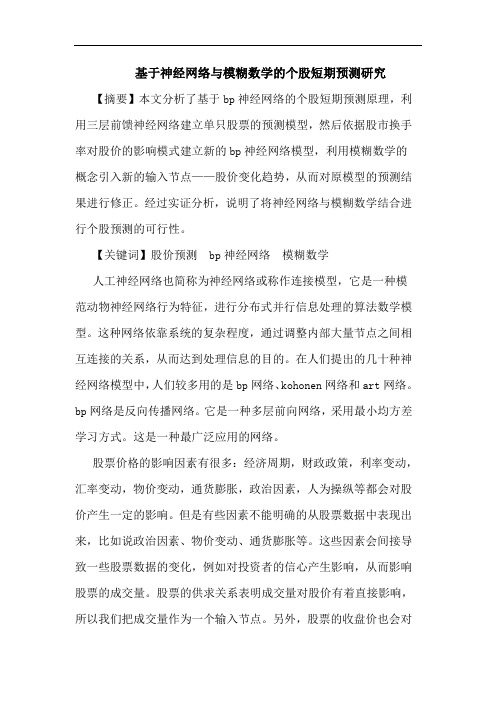 基于神经网络与模糊数学的个股短期预测研究

【摘要】本文分析了基于bp神经网络的个股短期预测原理，利用三层前馈神经网络建立单只股票的预测模型，然后依据股市换手率对股价的影响模式建立新的bp神经网络模型，利用模糊数学的概念引入新的输入节点——股价变化趋势，从而对原模型的预测结果进行修正。经过实证分析，说明了将神经网络与模糊数学结合进行个股预测的可行性。

【关键词】股价预测　bp神经网络　模糊数学

人工神经网络也简称为神经网络或称作连接模型，它是一种模范动物神经网络行为特征，进行分布式并行信息处理的算法数学模型。这种网络依靠系统的复杂程度，通过调整内部大量节点之间相互连接的关系，从而达到处理信息的目的。在人们提出的几十种神经网络模型中，人们较多用的是bp网络、kohonen网络和art网络。bp网络是反向传播网络。它是一种多层前向网络，采用最小均方差学习方式。这是一种最广泛应用的网络。

股票价格的影响因素有很多：经济周期，财政政策，利率变动，汇率变动，物价变动，通货膨胀，政治因素，人为操纵等都会对股价产生一定的影响。但是有些因素不能明确的从股票数据中表现出来，比如说政治因素、物价变动、通货膨胀等。这些因素会间接导致一些股票数据的变化，例如对投资者的信心产生影响，从而影响股票的成交量。股票的供求关系表明成交量对股价有着直接影响，所以我们把成交量作为一个输入节点。另外，股票的收盘价也会对